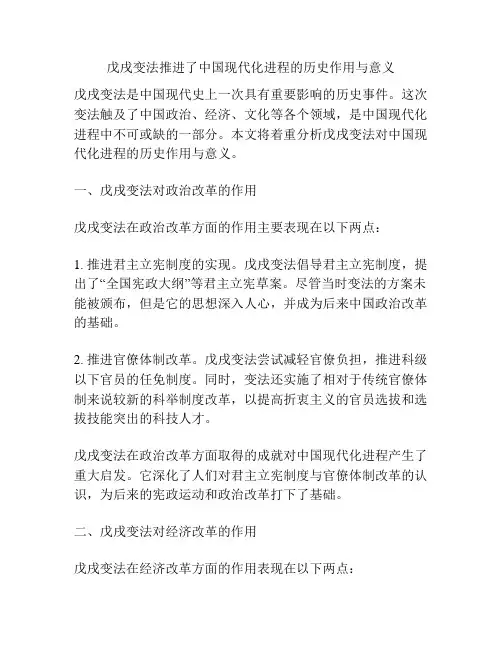 戊戌变法推进了中国现代化进程的历史作用与意义

戊戌变法是中国现代史上一次具有重要影响的历史事件。这次变法触及了中国政治、经济、文化等各个领域，是中国现代化进程中不可或缺的一部分。本文将着重分析戊戌变法对中国现代化进程的历史作用与意义。

一、戊戌变法对政治改革的作用

戊戌变法在政治改革方面的作用主要表现在以下两点：

1. 推进君主立宪制度的实现。戊戌变法倡导君主立宪制度，提出了“全国宪政大纲”等君主立宪草案。尽管当时变法的方案未能被颁布，但是它的思想深入人心，并成为后来中国政治改革的基础。

2. 推进官僚体制改革。戊戌变法尝试减轻官僚负担，推进科级以下官员的任免制度。同时，变法还实施了相对于传统官僚体制来说较新的科举制度改革，以提高折衷主义的官员选拔和选拔技能突出的科技人才。

戊戌变法在政治改革方面取得的成就对中国现代化进程产生了重大启发。它深化了人们对君主立宪制度与官僚体制改革的认识，为后来的宪政运动和政治改革打下了基础。

二、戊戌变法对经济改革的作用

戊戌变法在经济改革方面的作用表现在以下两点：